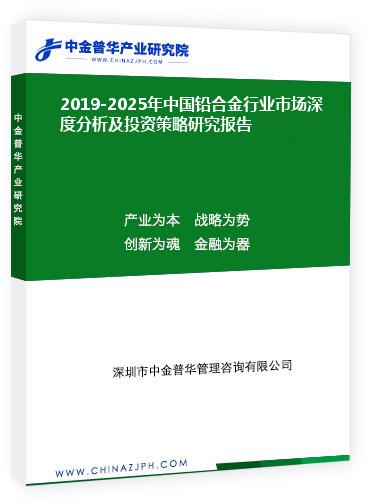 中金普华产业研究院
WWW.CHINAZJPH.COM

中金普华产业研究院

2019-2025年中国铅合金行业市场深度分析及投资策略研究报告

产业为本　战略为势
创新为魂　金融为器

深圳市中金普华管理咨询有限公司

WWW.CHINAZJPH.COM